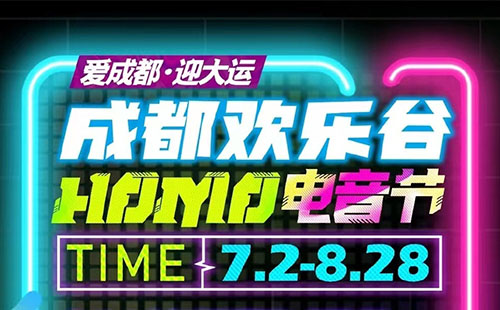 爱成都·迎大运

成都欢乐谷

HAMA电音节

TIME 7.2-8.28